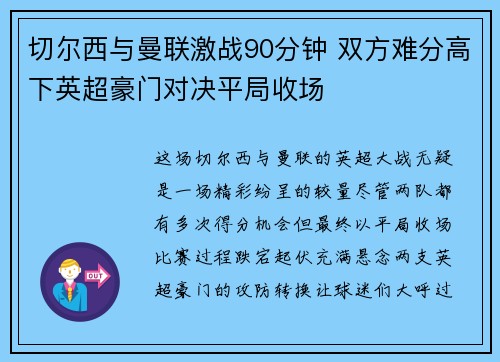 切尔西与曼联激战90分钟 双方难分高下英超豪门对决平局收场

这场切尔西与曼联的英超大战无疑是一场精彩纷呈的较量尽管两队都有多次得分机会但最终以平局收场比赛过程跌宕起伏充满悬念两支英超豪门的攻防转换让球迷们大呼过

OUT